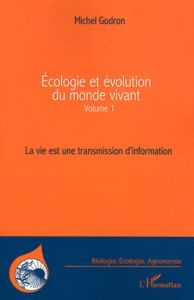 Michel Godron

Écologie et évolution du monde vivant
Volume 1

La vie est une transmission d'information

Biologie, Écologie, Agronomie

L'Harmattan